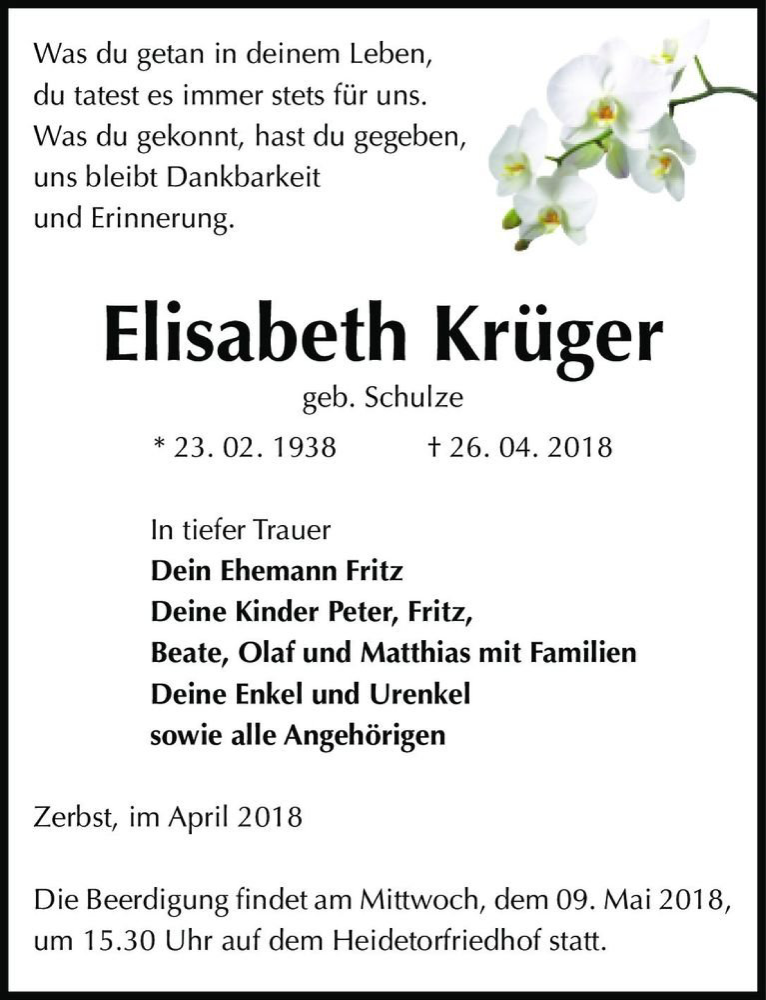 Was du getan in deinem Leben,
du tatest es immer stets für uns.
Was du gekonnt, hast du gegeben,
uns bleibt Dankbarkeit
und Erinnerung.

Elisabeth Krüger

geb. Schulze

* 23. 02. 1938 † 26. 04. 2018

In tiefer Trauer
Dein Ehemann Fritz
Deine Kinder Peter, Fritz,
Beate, Olaf und Matthias mit Familien
Deine Enkel und Urenkel
sowie alle Angehörigen

Zerbst, im April 2018

Die Beerdigung findet am Mittwoch, dem 09. Mai 2018, um 15.30 Uhr auf dem Heidetorfriedhof statt.